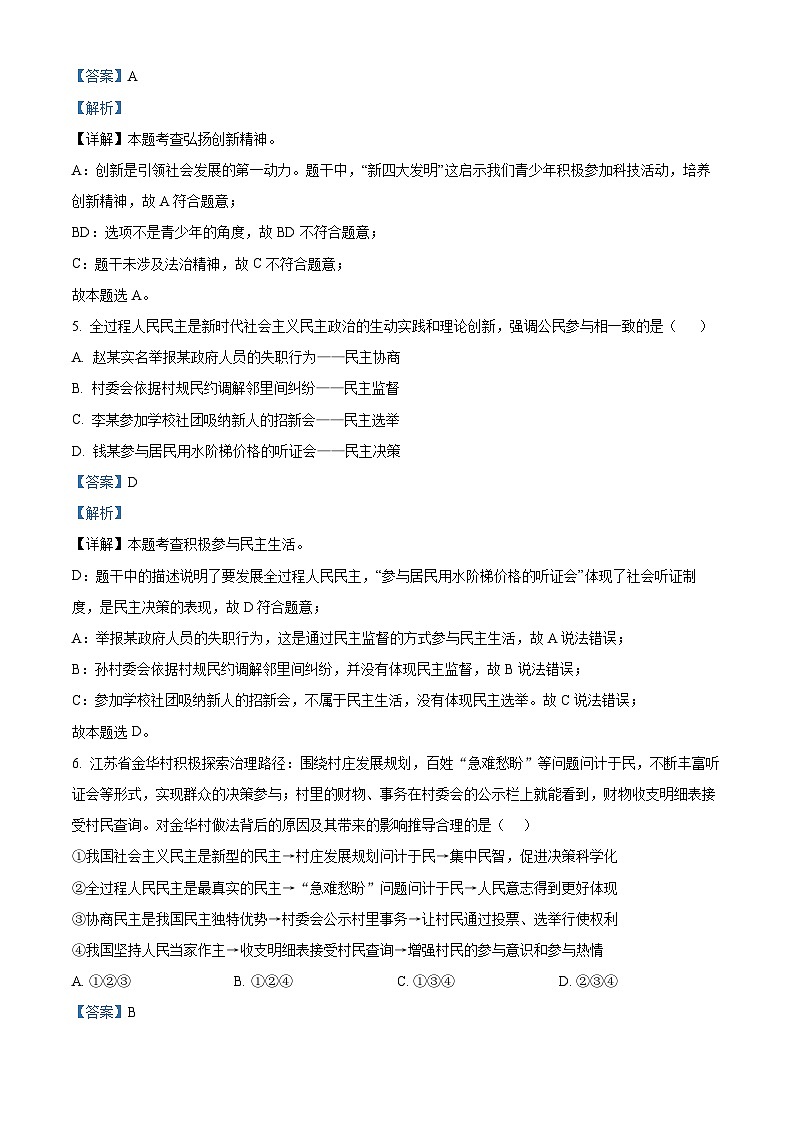 【答案】A

【解析】

【详解】本题考查弘扬创新精神。

A：创新是引领社会发展的第一动力。题干中，“新四大发明”这启示我们青少年积极参加科技活动，培养创新精神，故 A 符合题意；

BD：选项不是青少年的角度，故 BD 不符合题意；

C：题干未涉及法治精神，故 C 不符合题意；

故本题选 A。

5. 全过程人民民主是新时代社会主义民主政治的生动实践和理论创新，强调公民参与相一致的是（　　）

A. 赵某实名举报某政府人员的失职行为——民主协商

B. 村委会依据村规民约调解邻里间纠纷——民主监督

C. 李某参加学校社团吸纳新人的招新会——民主选举

D. 钱某参与居民用水阶梯价格的听证会——民主决策

【答案】D

【解析】

【详解】本题考查积极参与民主生活。

D：题干中的描述说明了要发展全过程人民民主，“参与居民用水阶梯价格的听证会”体现了社会听证制度，是民主决策的表现，故 D 符合题意；

A：举报某政府人员的失职行为，这是通过民主监督的方式参与民主生活，故 A 说法错误；

B：孙村委会依据村规民约调解邻里间纠纷，并没有体现民主监督，故 B 说法错误；

C：参加学校社团吸纳新人的招新会，不属于民主生活，没有体现民主选举。故 C 说法错误；

故本题选 D。

6. 江苏省金华村积极探索治理路径：围绕村庄发展规划，百姓“急难愁盼”等问题问计于民，不断丰富听证会等形式，实现群众的决策参与；村里的财物、事务在村委会的公示栏上就能看到，财物收支明细表接受村民查询。对金华村做法背后的原因及其带来的影响推导合理的是（　　）

①我国社会主义民主是新型的民主→村庄发展规划问计于民→集中民智，促进决策科学化

②全过程人民民主是最真实的民主→“急难愁盼”问题问计于民→人民意志得到更好体现

③协商民主是我国民主独特优势→村委会公示村里事务→让村民通过投票、选举行使权利

④我国坚持人民当家作主→收支明细表接受村民查询→增强村民的参与意识和参与热情

A. ①②③　　B. ①②④　　C. ①③④　　D. ②③④

【答案】B